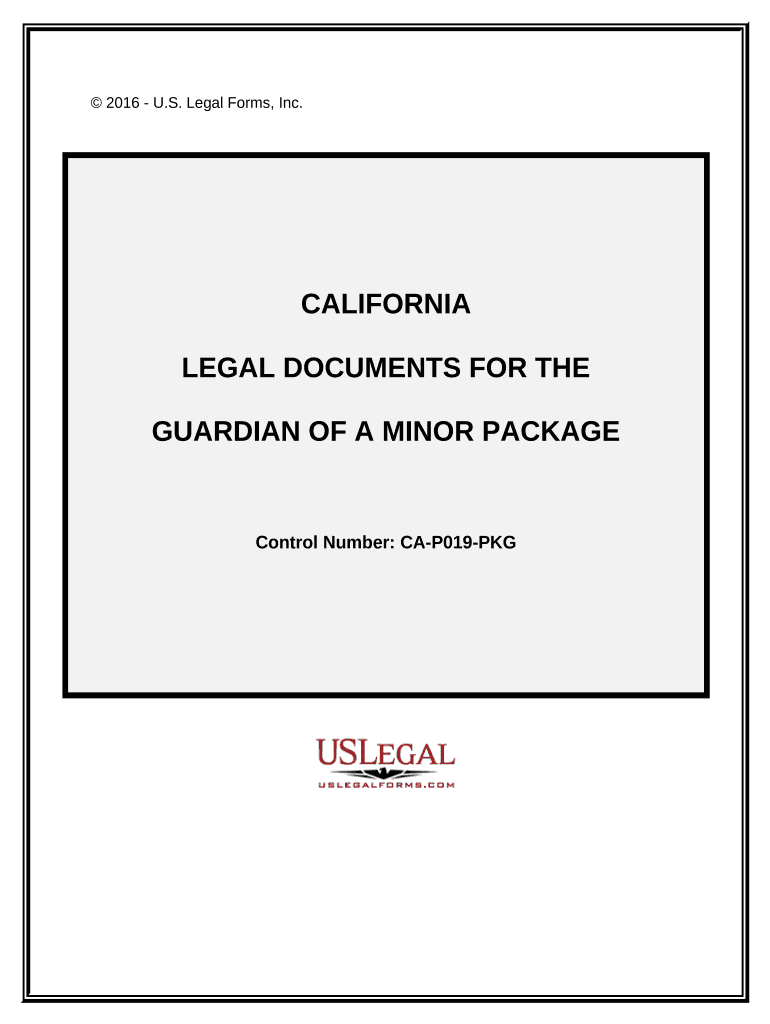 © 2016 - U.S. Legal Forms, Inc.

CALIFORNIA

LEGAL DOCUMENTS FOR THE

GUARDIAN OF A MINOR PACKAGE

Control Number: CA-P019-PKG

USLEGAL
USLEGALFORMS.COM